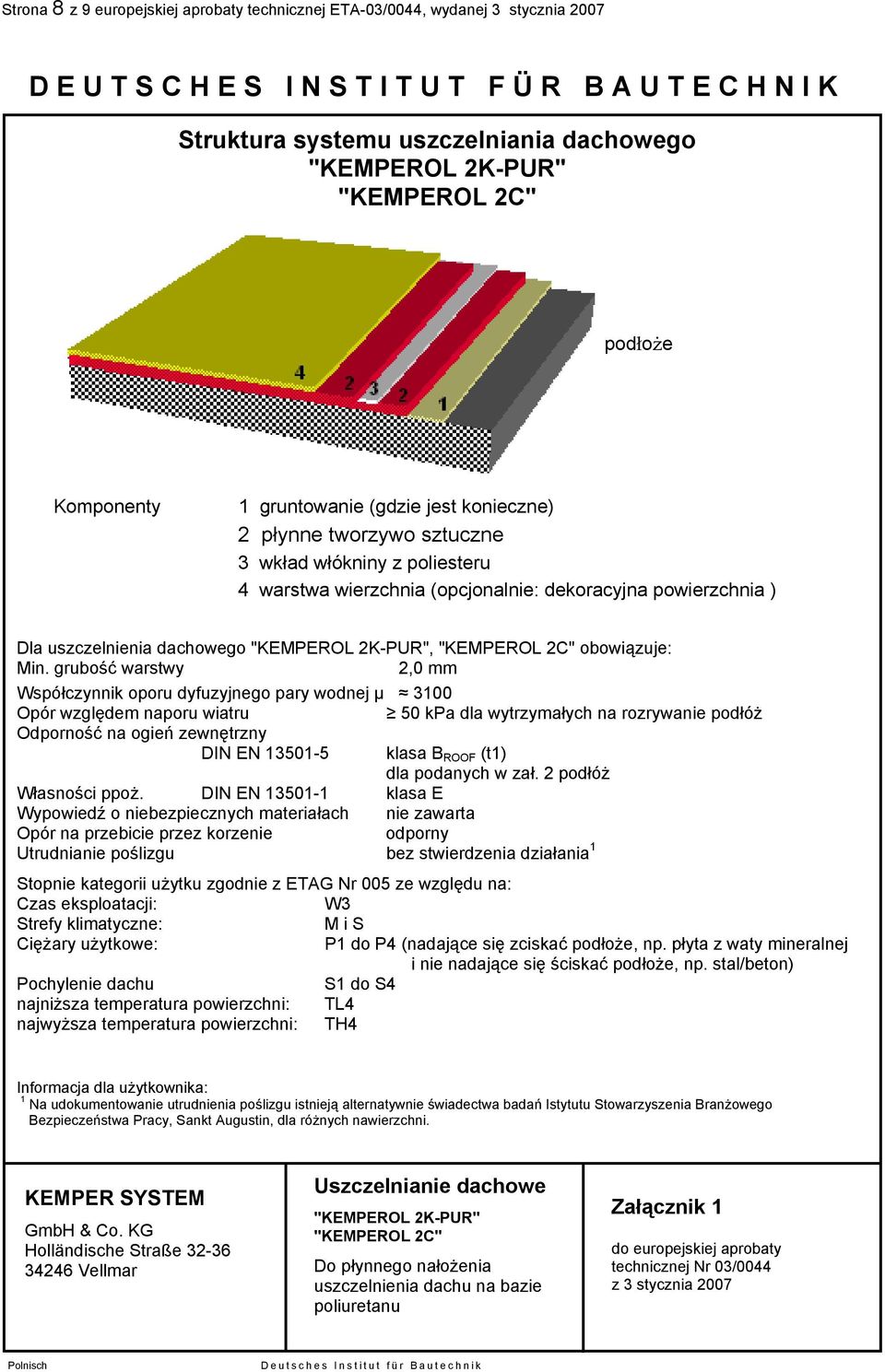 Strona 8 z 9 europejskiej aprobaty technicznej ETA-03/0044, wydanej 3 stycznia 2007

DEUTSCHES INSTITUT FÜR BAUTECHNIK

Struktura systemu uszczelniania dachowego
"KEMPEROL 2K-PUR"
"KEMPEROL 2C"

podłoże

4 2 3 2 1

Komponenty
1 gruntowanie (gdzie jest konieczne)
2 płynne tworzywo sztuczne
3 wkład włókniny z poliesteru
4 warstwa wierzchnia (opcjonalnie: dekoracyjna powierzchnia )

Dla uszczelnienia dachowego "KEMPEROL 2K-PUR", "KEMPEROL 2C" obowiązuje:
Min. grubość warstwy 2,0 mm
Współczynnik oporu dyfuzyjnego pary wodnej μ ≈ 3100
Opór względem naporu wiatru ≥ 50 kPa dla wytrzymałych na rozrywanie podłóż
Odporność na ogień zewnętrzny
DIN EN 13501-5 klasa $B_{ROOF}$ (t1)
dla podanych w zał. 2 podłóż
Własności ppoż. DIN EN 13501-1 klasa E
Wypowiedź o niebezpiecznych materiałach nie zawarta
Opór na przebicie przez korzenie odporny
Utrudnianie poślizgu bez stwierdzenia działania$^1$

Stopnie kategorii użytku zgodnie z ETAG Nr 005 ze względu na:
Czas eksploatacji: W3
Strefy klimatyczne: M i S
Ciężary użytkowe: P1 do P4 (nadające się zciskać podłoże, np. płyta z waty mineralnej i nie nadające się ściskać podłoże, np. stal/beton)
Pochylenie dachu S1 do S4
najniższa temperatura powierzchni: TL4
najwyższa temperatura powierzchni: TH4

Informacja dla użytkownika:
$^1$ Na udokumentowanie utrudnienia poślizgu istnieją alternatywnie świadectwa badań Istytutu Stowarzyszenia Branżowego Bezpieczeństwa Pracy, Sankt Augustin, dla różnych nawierzchni.

KEMPER SYSTEM
GmbH & Co. KG
Holländische Straße 32-36
34246 Vellmar

Uszczelnianie dachowe
"KEMPEROL 2K-PUR"
"KEMPEROL 2C"
Do płynnego nałożenia uszczelnienia dachu na bazie poliuretanu

Załącznik 1
do europejskiej aprobaty technicznej Nr 03/0044
z 3 stycznia 2007

Polnisch
Deutsches Institut für Bautechnik